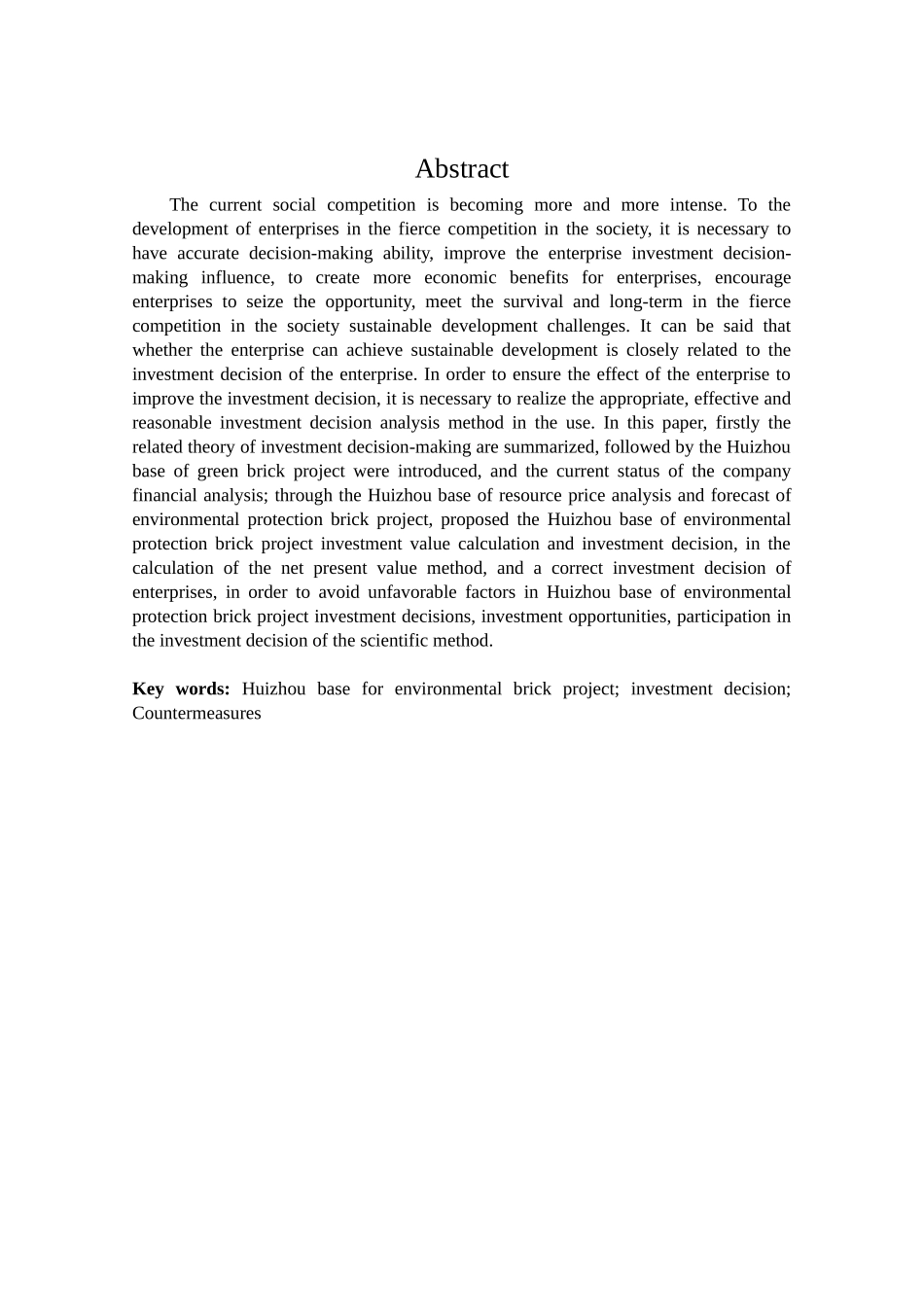 Abstract

The current social competition is becoming more and more intense. To the development of enterprises in the fierce competition in the society, it is necessary to have accurate decision-making ability, improve the enterprise investment decision-making influence, to create more economic benefits for enterprises, encourage enterprises to seize the opportunity, meet the survival and long-term in the fierce competition in the society sustainable development challenges. It can be said that whether the enterprise can achieve sustainable development is closely related to the investment decision of the enterprise. In order to ensure the effect of the enterprise to improve the investment decision, it is necessary to realize the appropriate, effective and reasonable investment decision analysis method in the use. In this paper, firstly the related theory of investment decision-making are summarized, followed by the Huizhou base of green brick project were introduced, and the current status of the company financial analysis; through the Huizhou base of resource price analysis and forecast of environmental protection brick project, proposed the Huizhou base of environmental protection brick project investment value calculation and investment decision, in the calculation of the net present value method, and a correct investment decision of enterprises, in order to avoid unfavorable factors in Huizhou base of environmental protection brick project investment decisions, investment opportunities, participation in the investment decision of the scientific method.

Key words: Huizhou base for environmental brick project; investment decision; Countermeasures